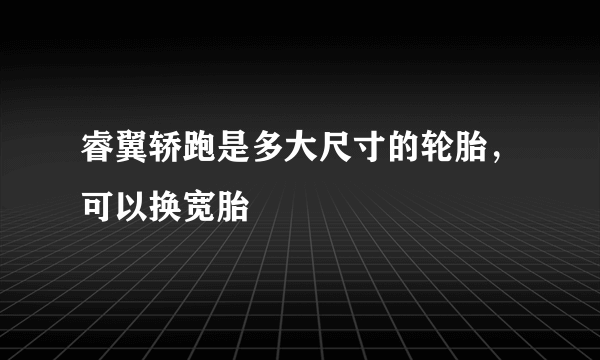 睿翼轿跑是多大尺寸的轮胎，可以换宽胎